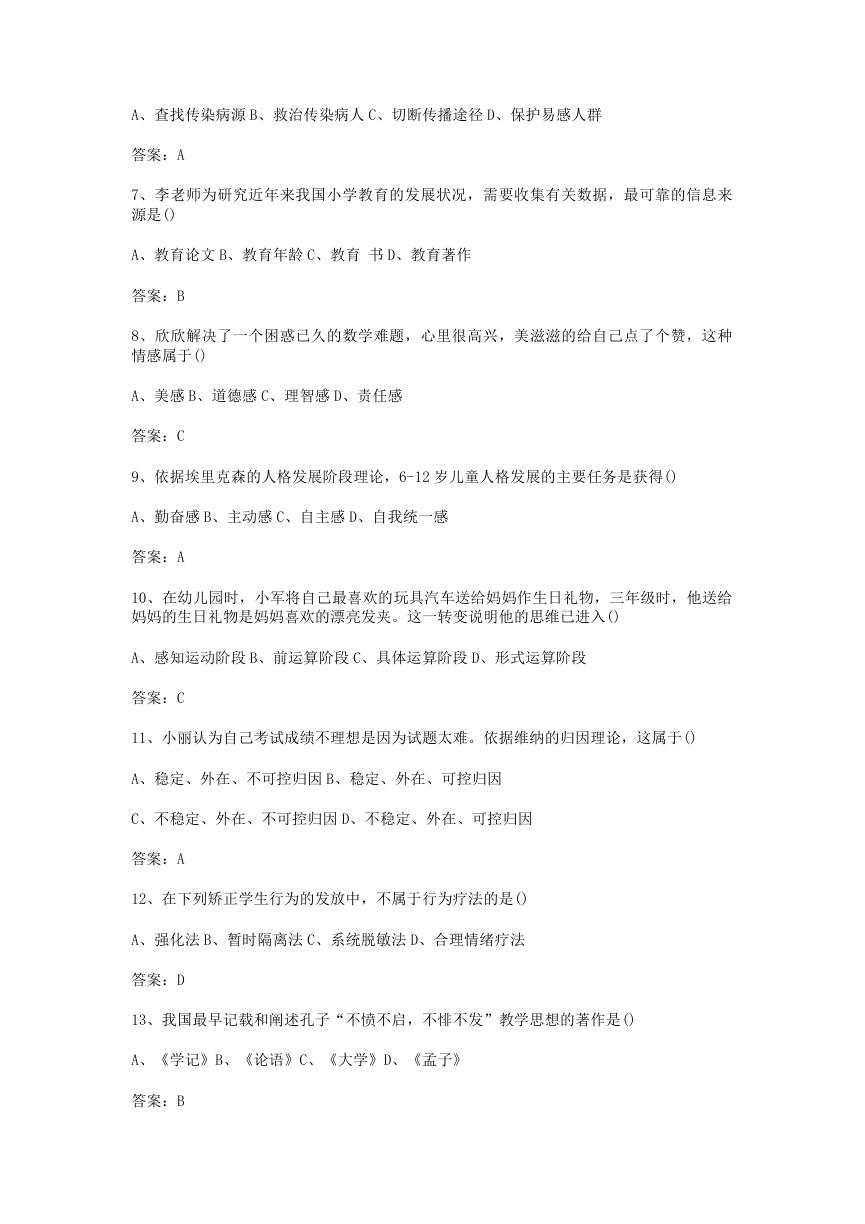 A、查找传染病源 B、救治传染病人 C、切断传播途径 D、保护易感人群

答案：A

7、李老师为研究近年来我国小学教育的发展状况，需要收集有关数据，最可靠的信息来源是()

A、教育论文 B、教育年龄 C、教育 书 D、教育著作

答案：B

8、欣欣解决了一个困惑已久的数学难题，心里很高兴，美滋滋的给自己点了个赞，这种情感属于()

A、美感 B、道德感 C、理智感 D、责任感

答案：C

9、依据埃里克森的人格发展阶段理论，6-12 岁儿童人格发展的主要任务是获得()

A、勤奋感 B、主动感 C、自主感 D、自我统一感

答案：A

10、在幼儿园时，小军将自己最喜欢的玩具汽车送给妈妈作生日礼物，三年级时，他送给妈妈的生日礼物是妈妈喜欢的漂亮发夹。这一转变说明他的思维已进入()

A、感知运动阶段 B、前运算阶段 C、具体运算阶段 D、形式运算阶段

答案：C

11、小丽认为自己考试成绩不理想是因为试题太难。依据维纳的归因理论，这属于()

A、稳定、外在、不可控归因 B、稳定、外在、可控归因

C、不稳定、外在、不可控归因 D、不稳定、外在、可控归因

答案：A

12、在下列矫正学生行为的发放中，不属于行为疗法的是()

A、强化法 B、暂时隔离法 C、系统脱敏法 D、合理情绪疗法

答案：D

13、我国最早记载和阐述孔子“不愤不启，不悱不发”教学思想的著作是()

A、《学记》B、《论语》C、《大学》D、《孟子》

答案：B